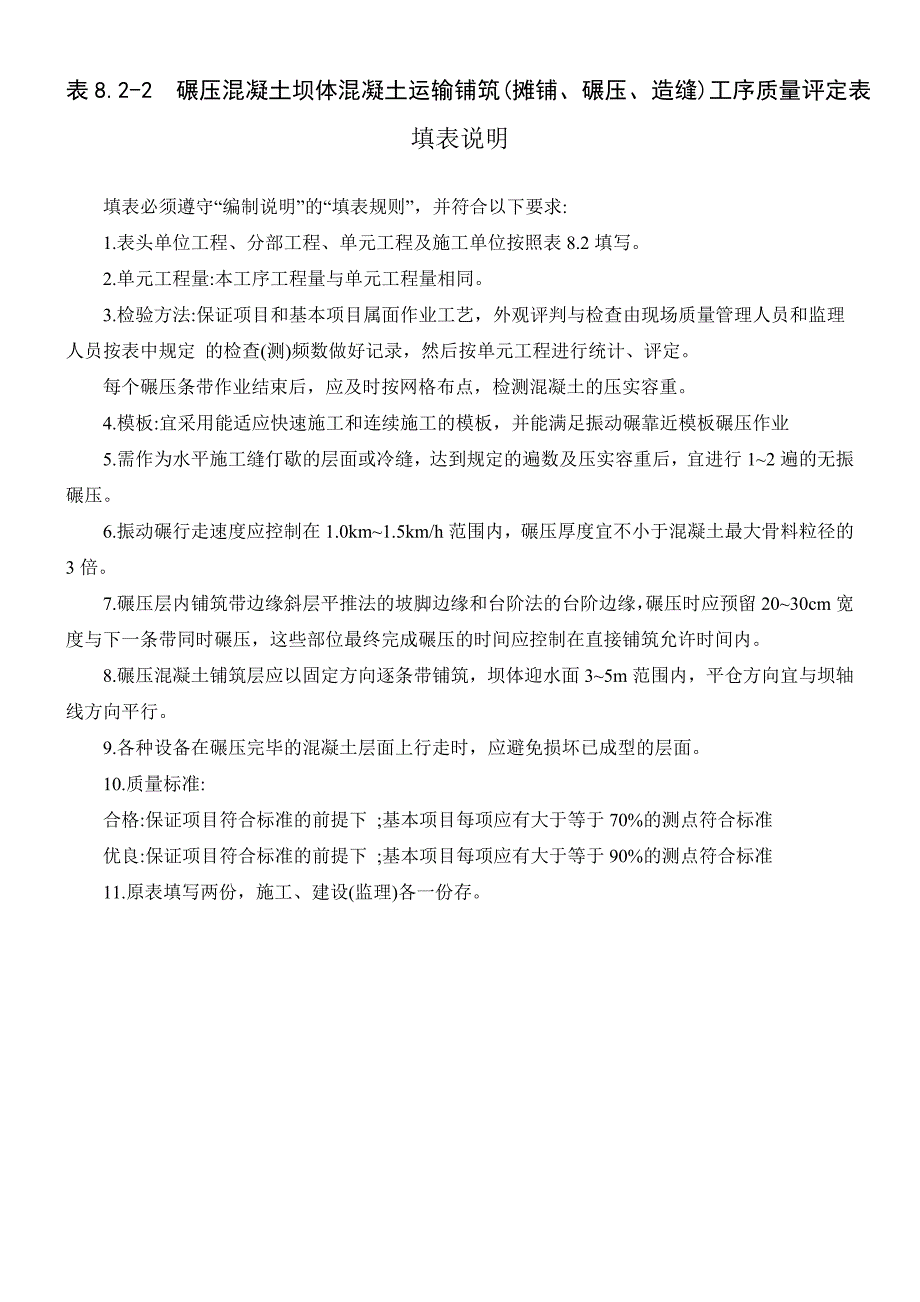 表 8.2-2　碾压混凝土坝体混凝土运输铺筑(摊铺、碾压、造缝)工序质量评定表

填表说明

填表必须遵守“编制说明”的“填表规则”，并符合以下要求:

1.表头单位工程、分部工程、单元工程及施工单位按照表 8.2 填写。

2.单元工程量:本工序工程量与单元工程量相同。

3.检验方法:保证项目和基本项目属面作业工艺，外观评判与检查由现场质量管理人员和监理人员按表中规定 的检查(测)频数做好记录，然后按单元工程进行统计、评定。

每个碾压条带作业结束后，应及时按网格布点，检测混凝土的压实容重。

4.模板:宜采用能适应快速施工和连续施工的模板，并能满足振动碾靠近模板碾压作业

5.需作为水平施工缝仃歇的层面或冷缝，达到规定的遍数及压实容重后，宜进行 1~2 遍的无振碾压。

6.振动碾行走速度应控制在 1.0km~1.5km/h 范围内，碾压厚度宜不小于混凝土最大骨料粒径的 3 倍。

7.碾压层内铺筑带边缘斜层平推法的坡脚边缘和台阶法的台阶边缘，碾压时应预留 20~30cm 宽度与下一条带同时碾压，这些部位最终完成碾压的时间应控制在直接铺筑允许时间内。

8.碾压混凝土铺筑层应以固定方向逐条带铺筑，坝体迎水面 3~5m 范围内，平仓方向宜与坝轴线方向平行。

9.各种设备在碾压完毕的混凝土层面上行走时，应避免损坏已成型的层面。

10.质量标准:

合格:保证项目符合标准的前提下 ;基本项目每项应有大于等于 70%的测点符合标准

优良:保证项目符合标准的前提下 ;基本项目每项应有大于等于 90%的测点符合标准

11.原表填写两份，施工、建设(监理)各一份存。